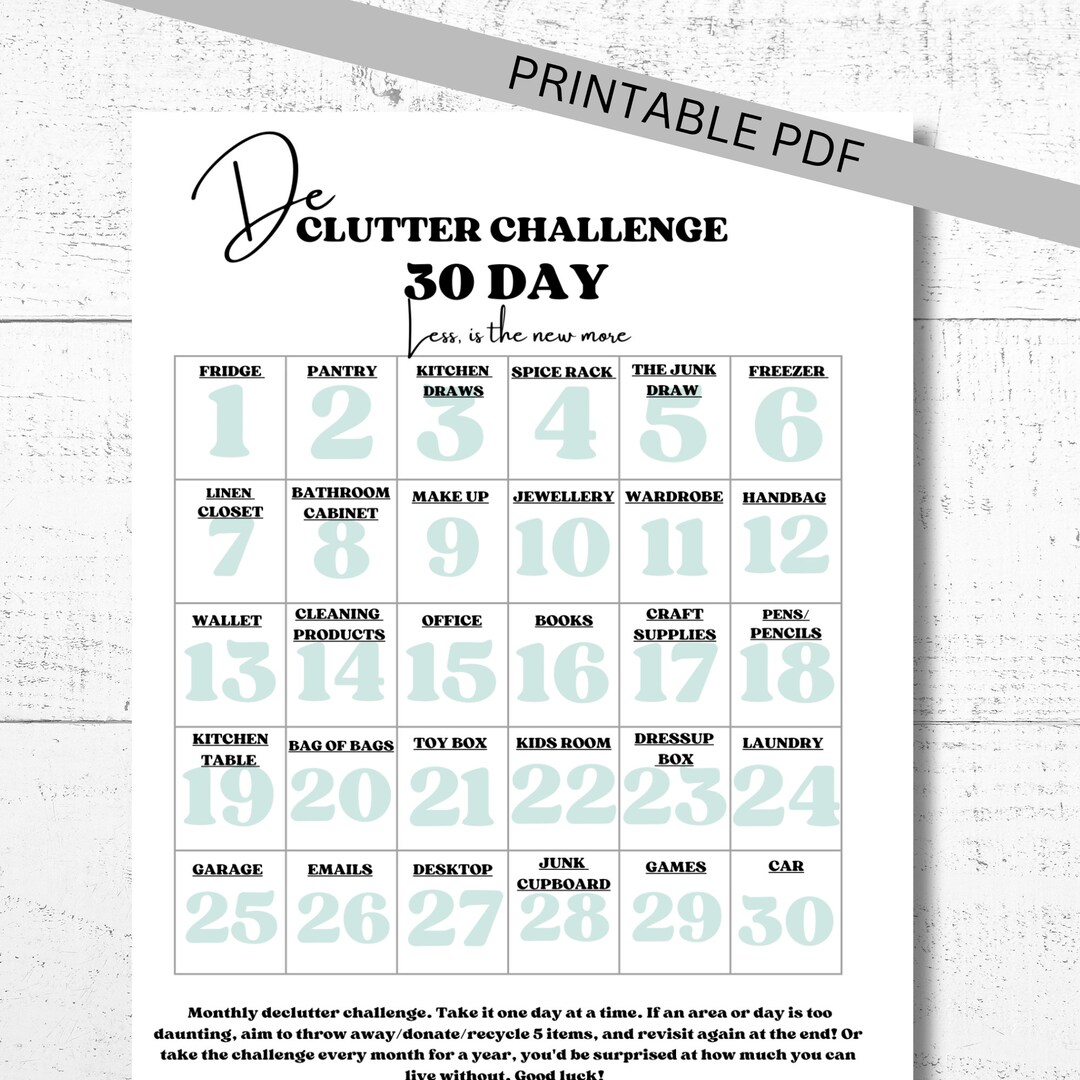 PRINTABLE PDF

De CLUTTER CHALLENGE
30 DAY
Less, is the new more

| FRIDGE 1 | PANTRY 2 | KITCHEN DRAWS 3 | SPICE RACK 4 | THE JUNK DRAW 5 | FREEZER 6 |
|---|---|---|---|---|---|
| LINEN CLOSET 7 | BATHROOM CABINET 8 | MAKE UP 9 | JEWELLERY 10 | WARDROBE 11 | HANDBAG 12 |
| WALLET 13 | CLEANING PRODUCTS 14 | OFFICE 15 | BOOKS 16 | CRAFT SUPPLIES 17 | PENS/ PENCILS 18 |
| KITCHEN TABLE 19 | BAG OF BAGS 20 | TOY BOX 21 | KIDS ROOM 22 | DRESSUP BOX 23 | LAUNDRY 24 |
| GARAGE 25 | EMAILS 26 | DESKTOP 27 | JUNK CUPBOARD 28 | GAMES 29 | CAR 30 |

Monthly declutter challenge. Take it one day at a time. If an area or day is too daunting, aim to throw away/donate/recycle 5 items, and revisit again at the end! Or take the challenge every month for a year, you'd be surprised at how much you can live without. Good luck!